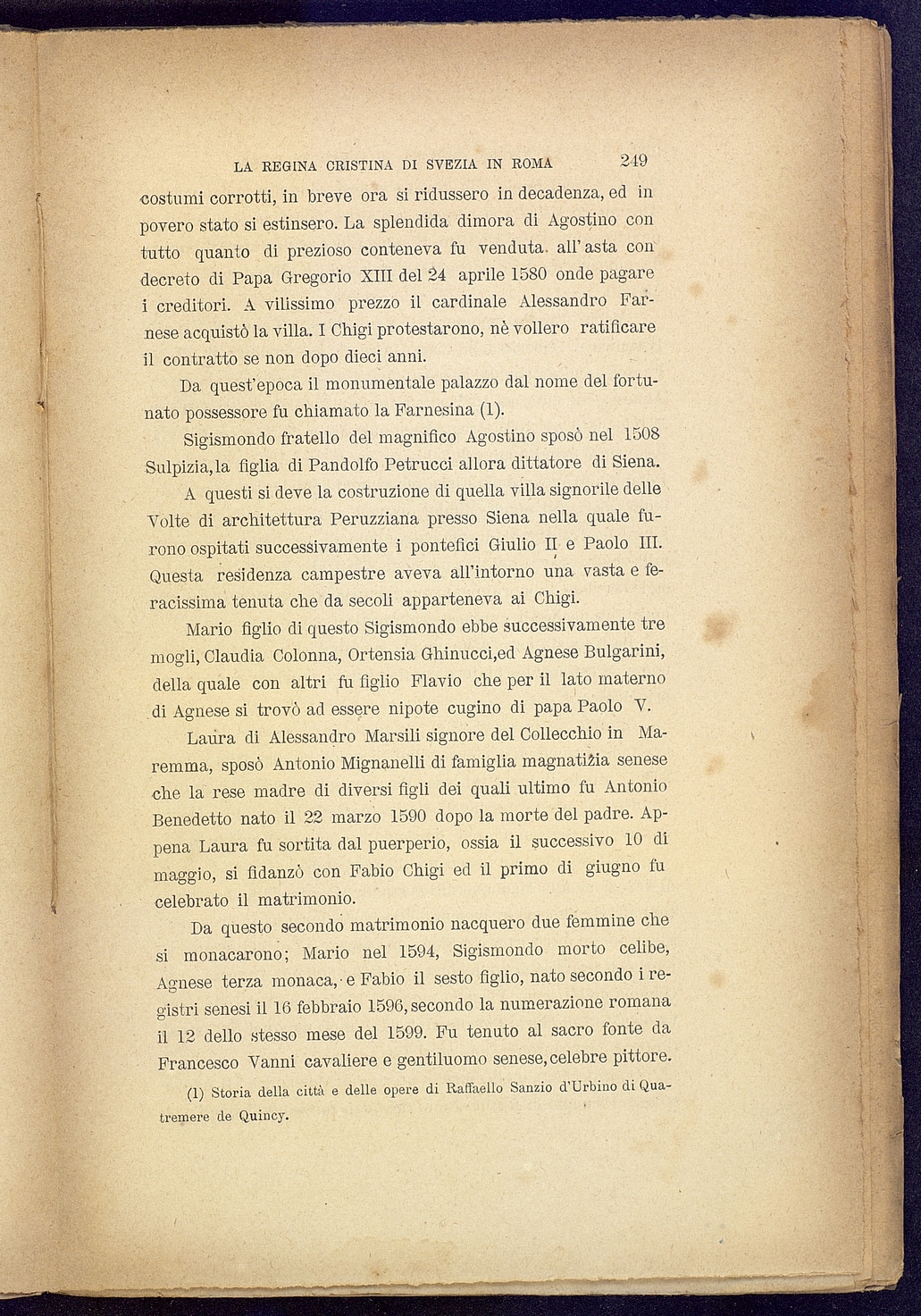 LA REGINA CRISTINA DI SVEZIA IN ROMA 249

costumi corrotti, in breve ora si ridussero in decadenza, ed in povero stato si estinsero. La splendida dimora di Agostino con tutto quanto di prezioso conteneva fu venduta all'asta con decreto di Papa Gregorio XIII del 24 aprile 1580 onde pagare i creditori. A vilissimo prezzo il cardinale Alessandro Farnese acquistò la villa. I Chigi protestarono, nè vollero ratificare il contratto se non dopo dieci anni.

Da quest'epoca il monumentale palazzo dal nome del fortunato possessore fu chiamato la Farnesina (1).

Sigismondo fratello del magnifico Agostino sposò nel 1508 Sulpizia, la figlia di Pandolfo Petrucci allora dittatore di Siena.

A questi si deve la costruzione di quella villa signorile delle Volte di architettura Peruzziana presso Siena nella quale furono ospitati successivamente i pontefici Giulio II e Paolo III. Questa residenza campestre aveva all'intorno una vasta e feracissima tenuta che da secoli apparteneva ai Chigi.

Mario figlio di questo Sigismondo ebbe successivamente tre mogli, Claudia Colonna, Ortensia Ghinucci, ed Agnese Bulgarini, della quale con altri fu figlio Flavio che per il lato materno di Agnese si trovò ad essere nipote cugino di papa Paolo V.

Laura di Alessandro Marsili signore del Collecchio in Maremma, sposò Antonio Mignanelli di famiglia magnatizia senese che la rese madre di diversi figli dei quali ultimo fu Antonio Benedetto nato il 22 marzo 1590 dopo la morte del padre. Appena Laura fu sortita dal puerperio, ossia il successivo 10 di maggio, si fidanzò con Fabio Chigi ed il primo di giugno fu celebrato il matrimonio.

Da questo secondo matrimonio nacquero due femmine che si monacarono; Mario nel 1594, Sigismondo morto celibe, Agnese terza monaca, e Fabio il sesto figlio, nato secondo i registri senesi il 16 febbraio 1596, secondo la numerazione romana il 12 dello stesso mese del 1599. Fu tenuto al sacro fonte da Francesco Vanni cavaliere e gentiluomo senese, celebre pittore.

(1) Storia della città e delle opere di Raffaello Sanzio d'Urbino di Quatremere de Quincy.